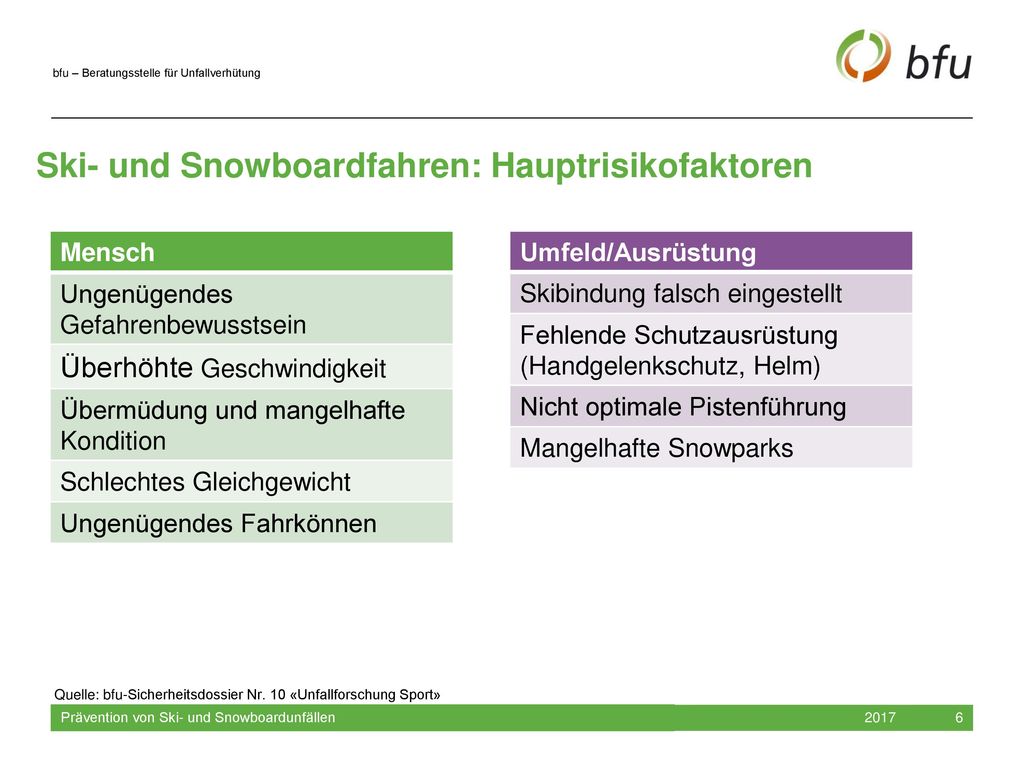 bfu – Beratungsstelle für Unfallverhütung

bfu

Ski- und Snowboardfahren: Hauptrisikofaktoren

| Mensch |
|---|
| Ungenügendes Gefahrenbewusstsein |
| Überhöhte Geschwindigkeit |
| Übermüdung und mangelhafte Kondition |
| Schlechtes Gleichgewicht |
| Ungenügendes Fahrkönnen |

| Umfeld/Ausrüstung |
|---|
| Skibindung falsch eingestellt |
| Fehlende Schutzausrüstung (Handgelenkschutz, Helm) |
| Nicht optimale Pistenführung |
| Mangelhafte Snowparks |

Quelle: bfu-Sicherheitsdossier Nr. 10 «Unfallforschung Sport»

Prävention von Ski- und Snowboardunfällen 2017 6